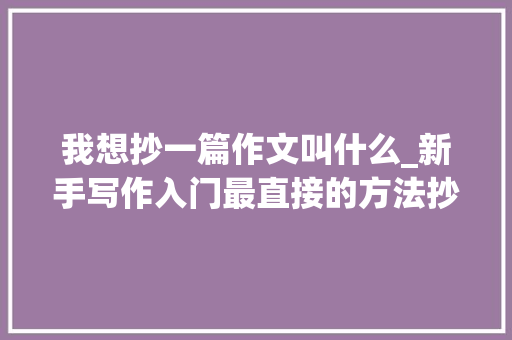 我想抄一篇作文叫什么_新手写作入门最直接的方法抄